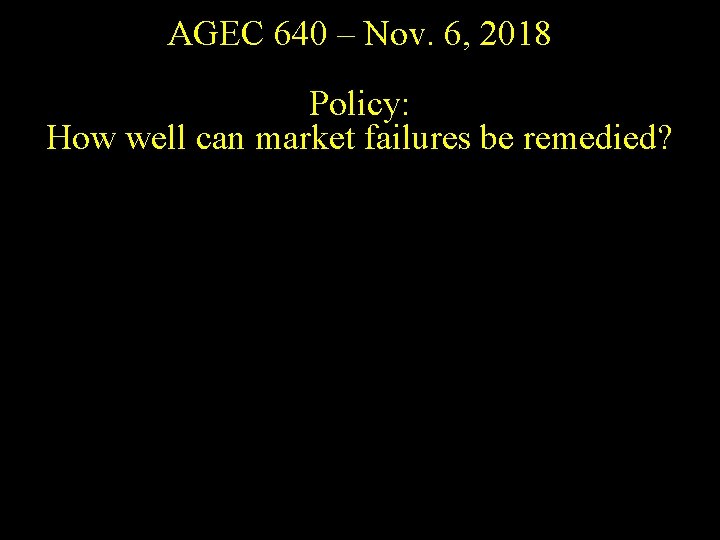 AGEC 640 – Nov. 6, 2018

Policy:
How well can market failures be remedied?